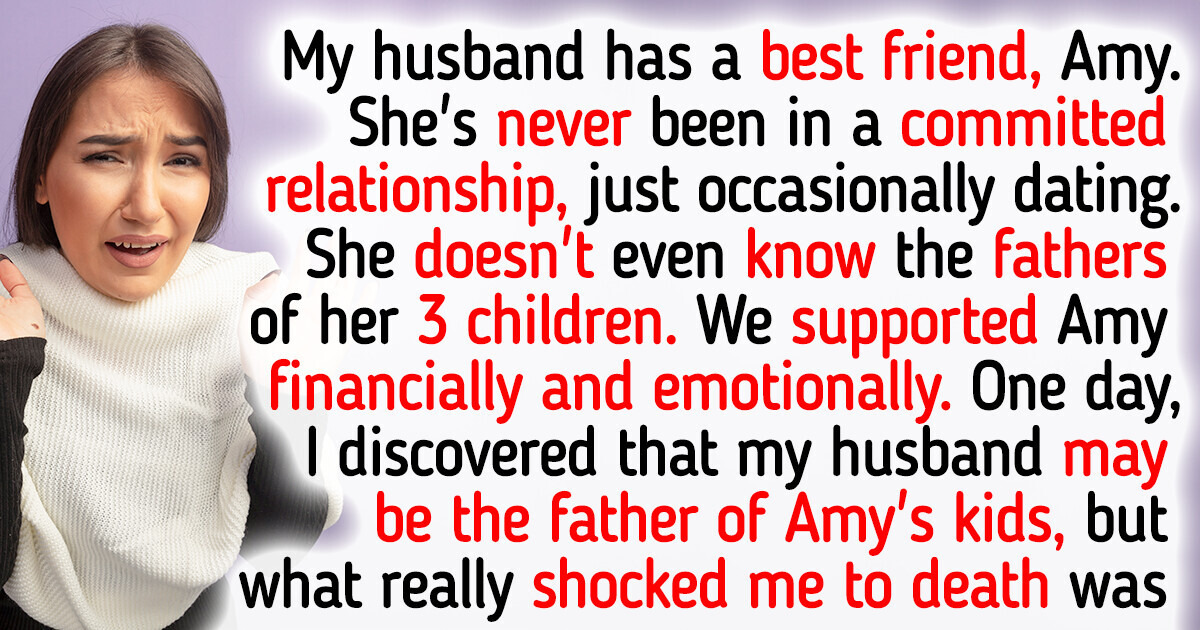 My husband has a best friend, Amy. She's never been in a committed relationship, just occasionally dating. She doesn't even know the fathers of her 3 children. We supported Amy financially and emotionally. One day, I discovered that my husband may be the father of Amy's kids, but what really shocked me to death was